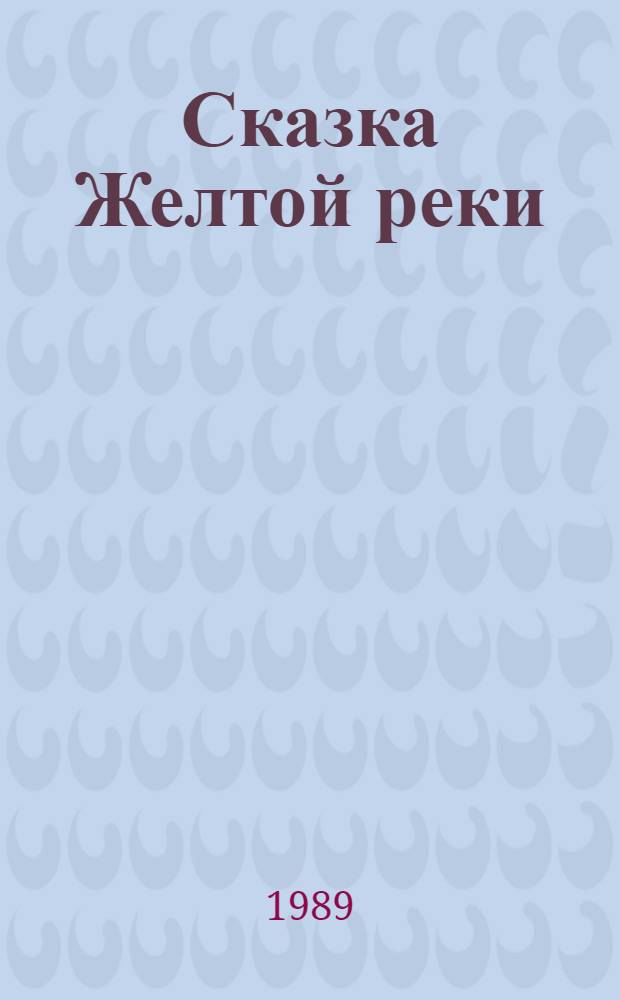 Сказка Желтой реки

1989